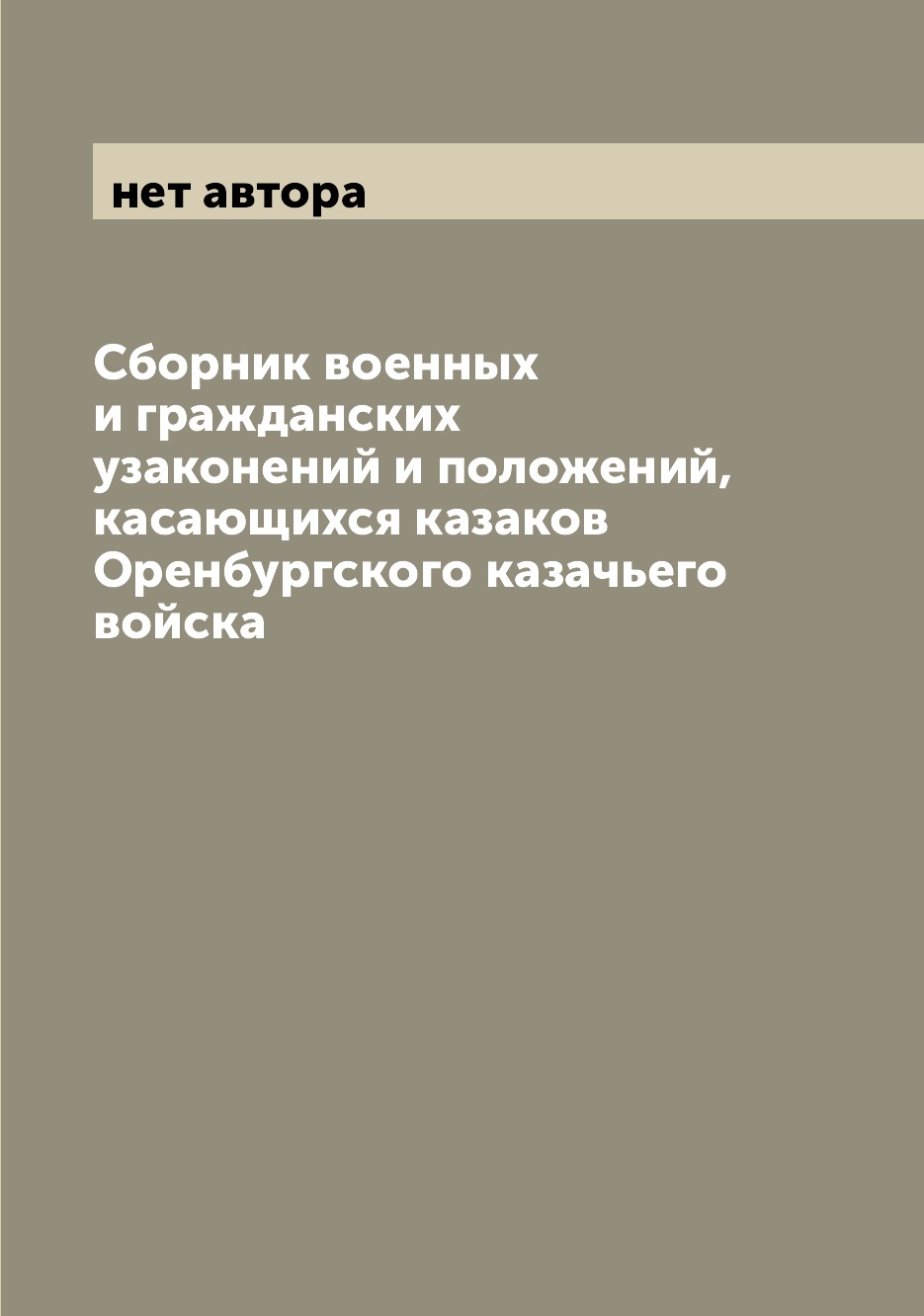 нет автора

Сборник военных и гражданских узаконений и положений, касающихся казаков Оренбургского казачьего войска